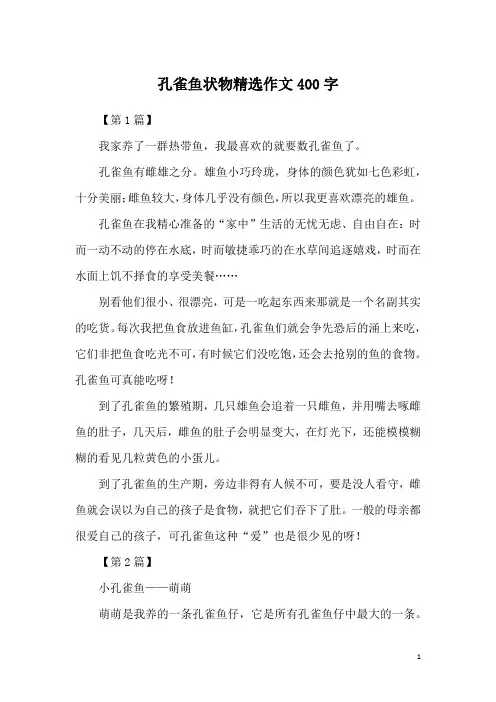 孔雀鱼状物精选作文400字

【第1篇】

我家养了一群热带鱼，我最喜欢的就要数孔雀鱼了。

孔雀鱼有雌雄之分。雄鱼小巧玲珑，身体的颜色犹如七色彩虹，十分美丽；雌鱼较大，身体几乎没有颜色，所以我更喜欢漂亮的雄鱼。

孔雀鱼在我精心准备的“家中”生活的无忧无虑、自由自在：时而一动不动的停在水底，时而敏捷乖巧的在水草间追逐嬉戏，时而在水面上饥不择食的享受美餐……

别看他们很小、很漂亮，可是一吃起东西来那就是一个名副其实的吃货。每次我把鱼食放进鱼缸，孔雀鱼们就会争先恐后的涌上来吃，它们非把鱼食吃光不可，有时候它们没吃饱，还会去抢别的鱼的食物。孔雀鱼可真能吃呀！

到了孔雀鱼的繁殖期，几只雄鱼会追着一只雌鱼，并用嘴去啄雌鱼的肚子，几天后，雌鱼的肚子会明显变大，在灯光下，还能模模糊糊的看见几粒黄色的小蛋儿。

到了孔雀鱼的生产期，旁边非得有人候不可，要是没人看守，雌鱼就会误以为自己的孩子是食物，就把它们吞下了肚。一般的母亲都很爱自己的孩子，可孔雀鱼这种“爱”也是很少见的呀！

【第2篇】

小孔雀鱼——萌萌

萌萌是我养的一条孔雀鱼仔，它是所有孔雀鱼仔中最大的一条。

1